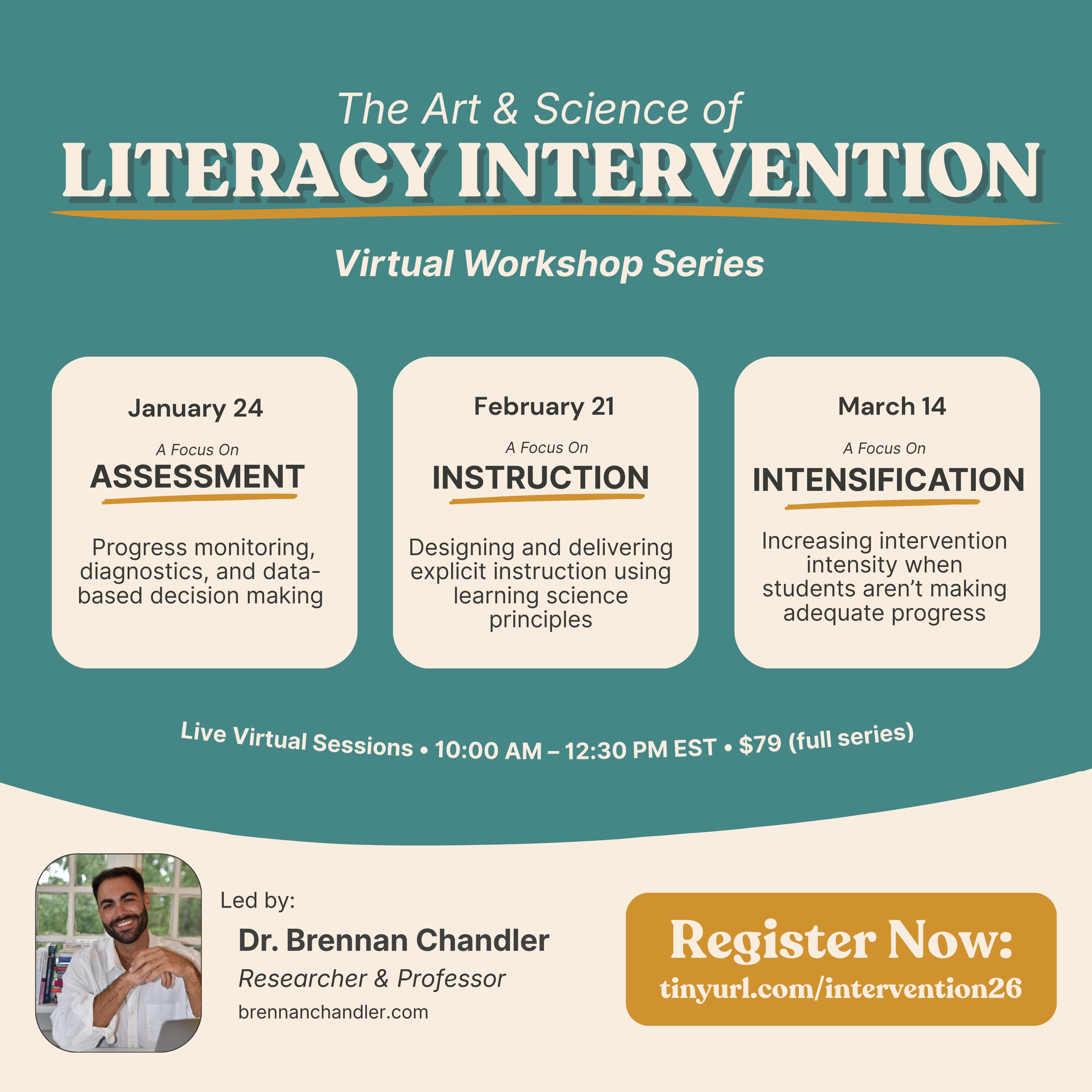 The Art & Science of
LITERACY INTERVENTION

Virtual Workshop Series

January 24
A Focus On
ASSESSMENT
Progress monitoring, diagnostics, and data-based decision making

February 21
A Focus On
INSTRUCTION
Designing and delivering explicit instruction using learning science principles

March 14
A Focus On
INTENSIFICATION
Increasing intervention intensity when students aren't making adequate progress

Live Virtual Sessions • 10:00 AM – 12:30 PM EST • $79 (full series)

Led by:
Dr. Brennan Chandler
Researcher & Professor
brennanchandler.com

Register Now:
tinyurl.com/intervention26